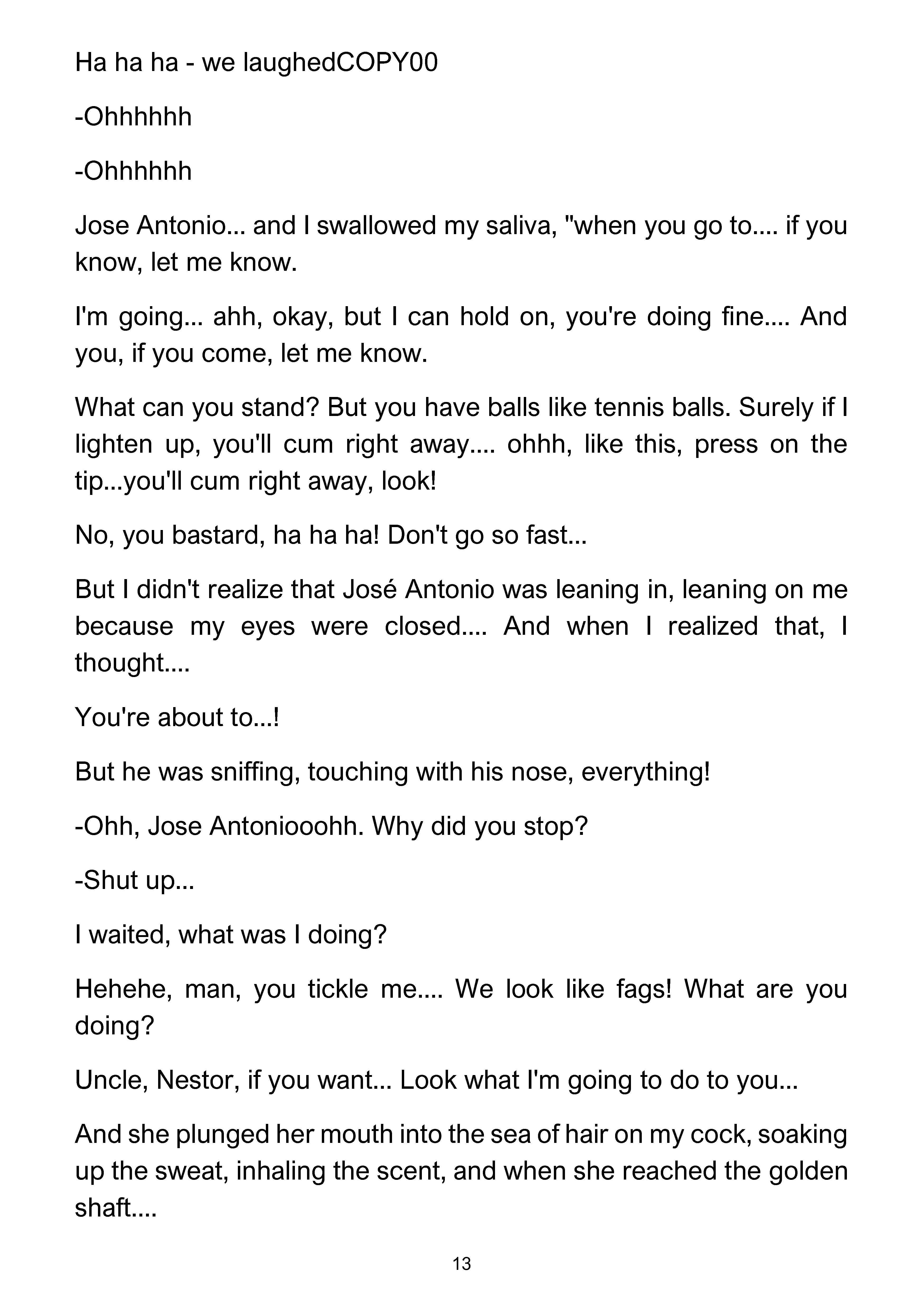 Ha ha ha - we laughedCOPY00

-Ohhhhhh

-Ohhhhhh

Jose Antonio... and I swallowed my saliva, "when you go to.... if you know, let me know.

I'm going... ahh, okay, but I can hold on, you're doing fine.... And you, if you come, let me know.

What can you stand? But you have balls like tennis balls. Surely if I lighten up, you'll cum right away.... ohhh, like this, press on the tip...you'll cum right away, look!

No, you bastard, ha ha ha! Don't go so fast...

But I didn't realize that José Antonio was leaning in, leaning on me because my eyes were closed.... And when I realized that, I thought....

You're about to...!

But he was sniffing, touching with his nose, everything!

-Ohh, Jose Antoniooohh. Why did you stop?

-Shut up...

I waited, what was I doing?

Hehehe, man, you tickle me.... We look like fags! What are you doing?

Uncle, Nestor, if you want... Look what I'm going to do to you...

And she plunged her mouth into the sea of hair on my cock, soaking up the sweat, inhaling the scent, and when she reached the golden shaft....

13